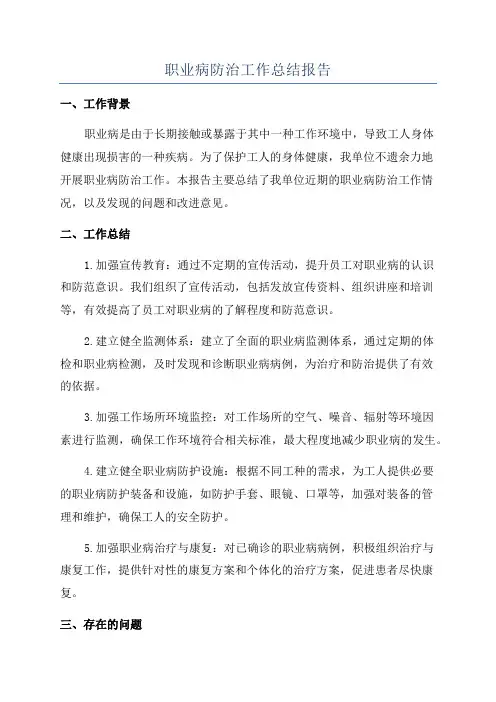 职业病防治工作总结报告

一、工作背景

职业病是由于长期接触或暴露于其中一种工作环境中，导致工人身体健康出现损害的一种疾病。为了保护工人的身体健康，我单位不遗余力地开展职业病防治工作。本报告主要总结了我单位近期的职业病防治工作情况，以及发现的问题和改进意见。

二、工作总结

1.加强宣传教育：通过不定期的宣传活动，提升员工对职业病的认识和防范意识。我们组织了宣传活动，包括发放宣传资料、组织讲座和培训等，有效提高了员工对职业病的了解程度和防范意识。

2.建立健全监测体系：建立了全面的职业病监测体系，通过定期的体检和职业病检测，及时发现和诊断职业病病例，为治疗和防治提供了有效的依据。

3.加强工作场所环境监控：对工作场所的空气、噪音、辐射等环境因素进行监测，确保工作环境符合相关标准，最大程度地减少职业病的发生。

4.建立健全职业病防护设施：根据不同工种的需求，为工人提供必要的职业病防护装备和设施，如防护手套、眼镜、口罩等，加强对装备的管理和维护，确保工人的安全防护。

5.加强职业病治疗与康复：对已确诊的职业病病例，积极组织治疗与康复工作，提供针对性的康复方案和个体化的治疗方案，促进患者尽快康复。

三、存在的问题